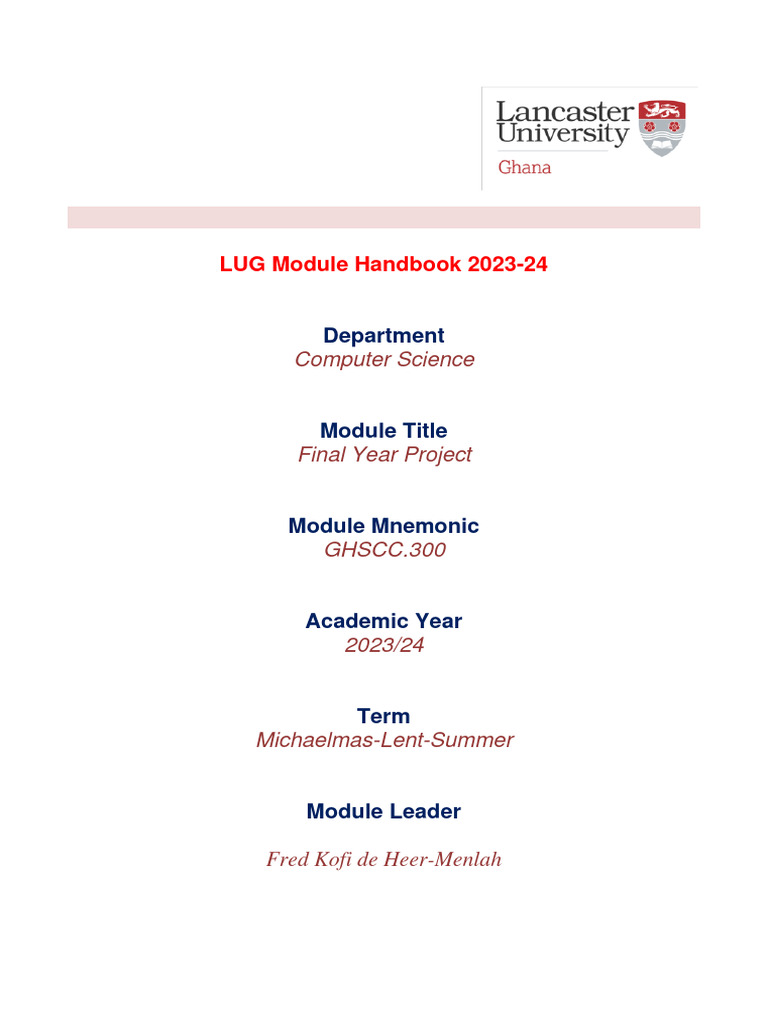 Lancaster University
Ghana

LUG Module Handbook 2023-24

Department
Computer Science

Module Title
Final Year Project

Module Mnemonic
GHSCC.300

Academic Year
2023/24

Term
Michaelmas-Lent-Summer

Module Leader

Fred Kofi de Heer-Menlah